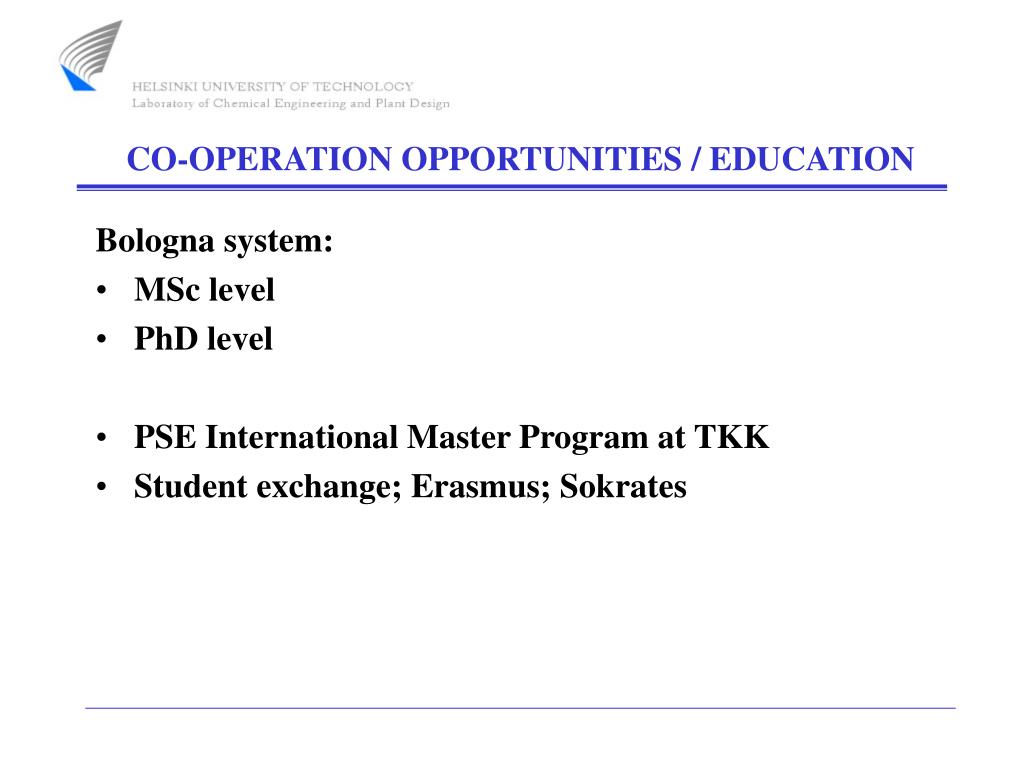 HELSINKI UNIVERSITY OF TECHNOLOGY
Laboratory of Chemical Engineering and Plant Design

CO-OPERATION OPPORTUNITIES / EDUCATION

Bologna system:
• MSc level
• PhD level

• PSE International Master Program at TKK
• Student exchange; Erasmus; Sokrates